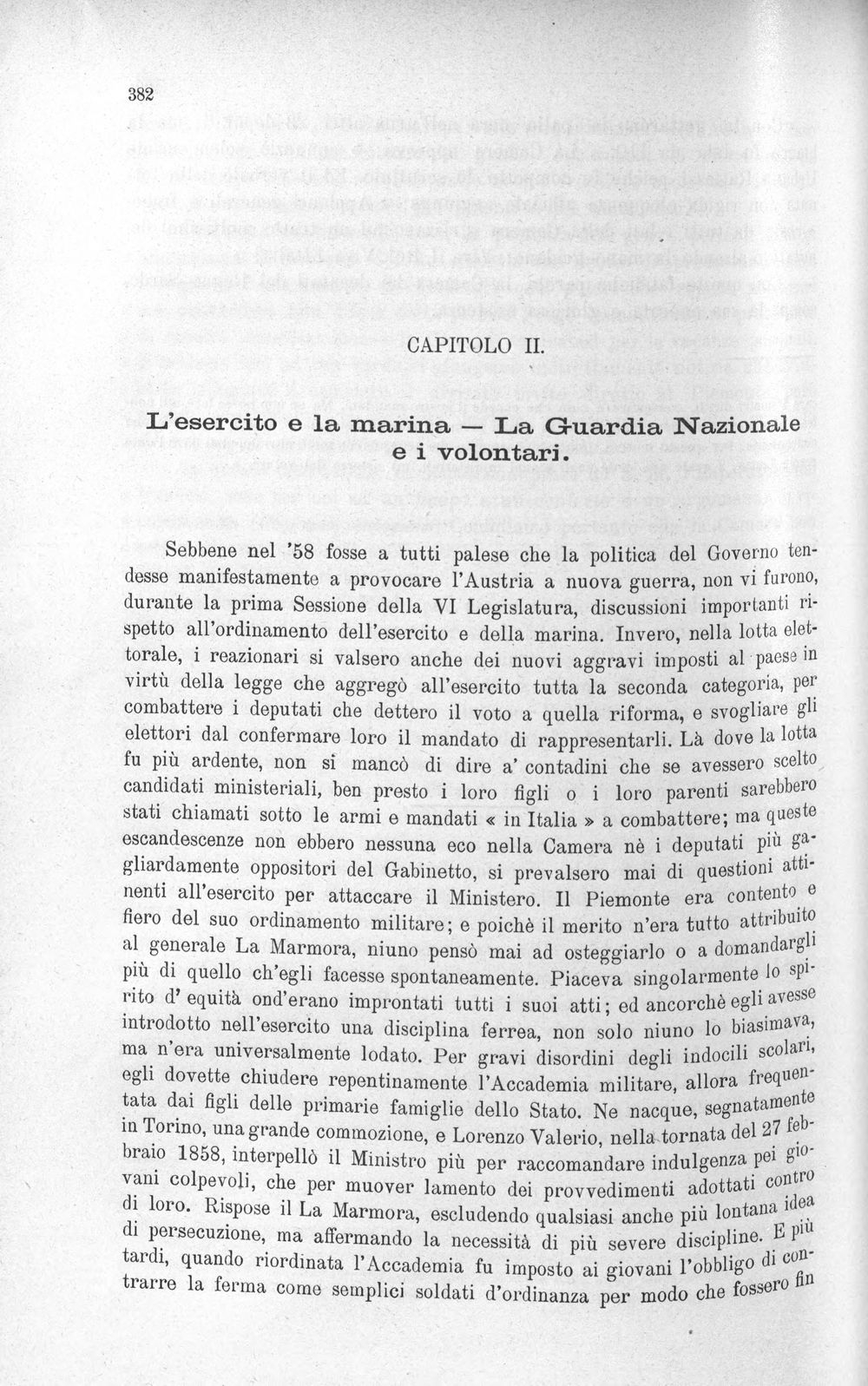 382

CAPITOLO II.

L'esercito e la marina — La Guardia Nazionale e i volontari.

Sebbene nel '58 fosse a tutti palese che la politica del Governo tendesse manifestamente a provocare l'Austria a nuova guerra, non vi furono, durante la prima Sessione della VI Legislatura, discussioni importanti rispetto all'ordinamento dell'esercito e della marina. Invero, nella lotta elettorale, i reazionari si valsero anche dei nuovi aggravi imposti al paese in virtù della legge che aggregò all'esercito tutta la seconda categoria, per combattere i deputati che dettero il voto a quella riforma, e svogliare gli elettori dal confermare loro il mandato di rappresentarli. Là dove la lotta fu più ardente, non si mancò di dire a' contadini che se avessero scelto candidati ministeriali, ben presto i loro figli o i loro parenti sarebbero stati chiamati sotto le armi e mandati « in Italia » a combattere; ma queste escandescenze non ebbero nessuna eco nella Camera nè i deputati più gagliardamente oppositori del Gabinetto, si prevalsero mai di questioni attinenti all'esercito per attaccare il Ministero. Il Piemonte era contento e fiero del suo ordinamento militare; e poichè il merito n'era tutto attribuito al generale La Marmora, niuno pensò mai ad osteggiarlo o a domandargli più di quello ch'egli facesse spontaneamente. Piaceva singolarmente lo spirito d' equità ond'erano improntati tutti i suoi atti; ed ancorchè egli avesse introdotto nell'esercito una disciplina ferrea, non solo niuno lo biasimava, ma n'era universalmente lodato. Per gravi disordini degli indocili scolari, egli dovette chiudere repentinamente l'Accademia militare, allora frequentata dai figli delle primarie famiglie dello Stato. Ne nacque, segnatamente in Torino, una grande commozione, e Lorenzo Valerio, nella tornata del 27 febbraio 1858, interpellò il Ministro più per raccomandare indulgenza pei giovani colpevoli, che per muover lamento dei provvedimenti adottati contro di loro. Rispose il La Marmora, escludendo qualsiasi anche più lontana idea di persecuzione, ma affermando la necessità di più severe discipline. E più tardi, quando riordinata l'Accademia fu imposto ai giovani l'obbligo di contrarre la ferma come semplici soldati d'ordinanza per modo che fossero fin